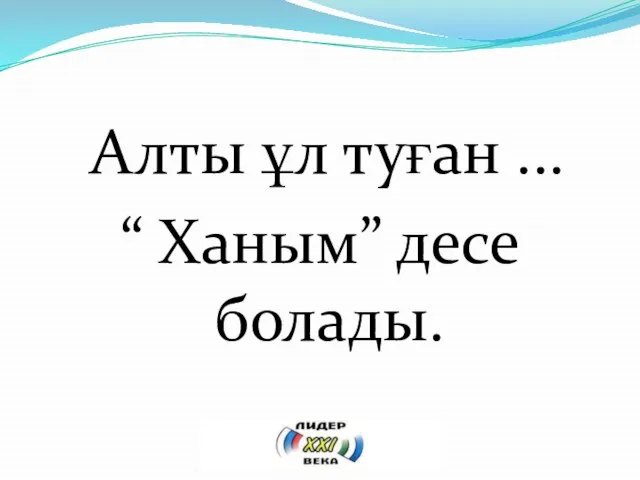 Алты ұл туған ...
“ Ханым” десе болады.

ЛИДЕР
XXI
ВЕКА